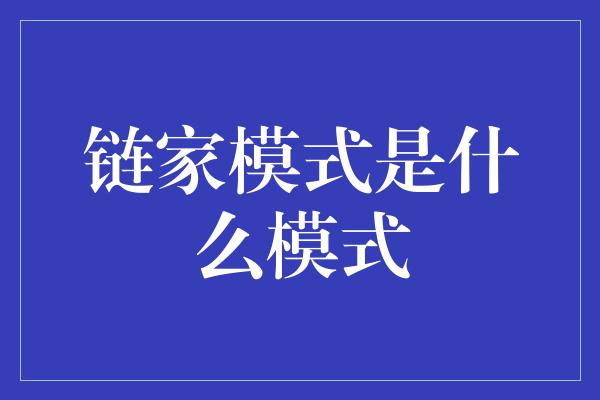 链家模式是什么模式